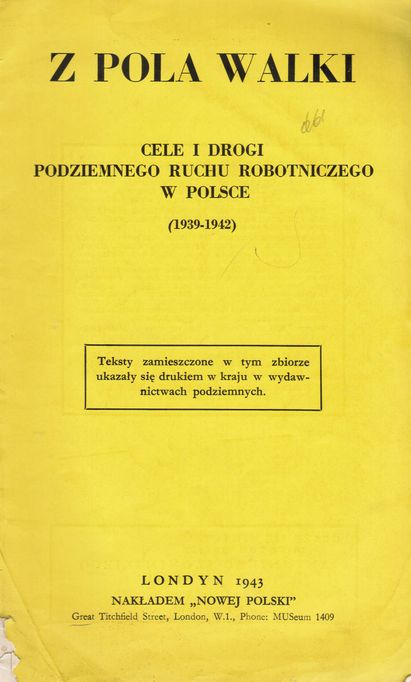 Z POLA WALKI

CELE I DROGI
PODZIEMNEGO RUCHU ROBOTNICZEGO
W POLSCE

(1939-1942)

Teksty zamieszczone w tym zbiorze ukazały się drukiem w kraju w wydawnictwach podziemnych.

LONDYN 1943
NAKŁADEM „NOWEJ POLSKI"
Great Titchfield Street, London, W.1., Phone: MUSeum 1409